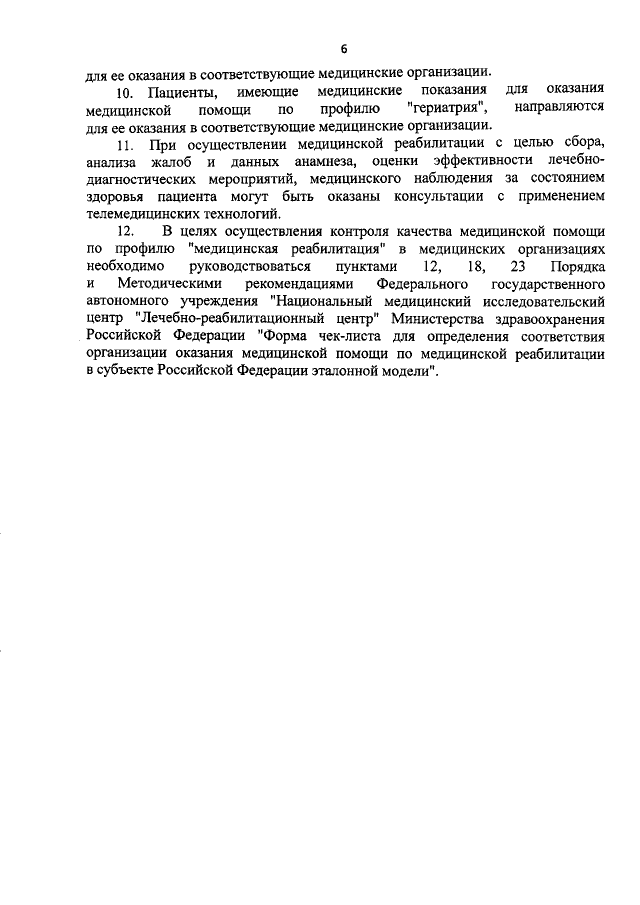 6

для ее оказания в соответствующие медицинские организации.

10. Пациенты, имеющие медицинские показания для оказания медицинской помощи по профилю "гериатрия", направляются для ее оказания в соответствующие медицинские организации.

11. При осуществлении медицинской реабилитации с целью сбора, анализа жалоб и данных анамнеза, оценки эффективности лечебно-диагностических мероприятий, медицинского наблюдения за состоянием здоровья пациента могут быть оказаны консультации с применением телемедицинских технологий.

12. В целях осуществления контроля качества медицинской помощи по профилю "медицинская реабилитация" в медицинских организациях необходимо руководствоваться пунктами 12, 18, 23 Порядка и Методическими рекомендациями Федерального государственного автономного учреждения "Национальный медицинский исследовательский центр "Лечебно-реабилитационный центр" Министерства здравоохранения Российской Федерации "Форма чек-листа для определения соответствия организации оказания медицинской помощи по медицинской реабилитации в субъекте Российской Федерации эталонной модели".